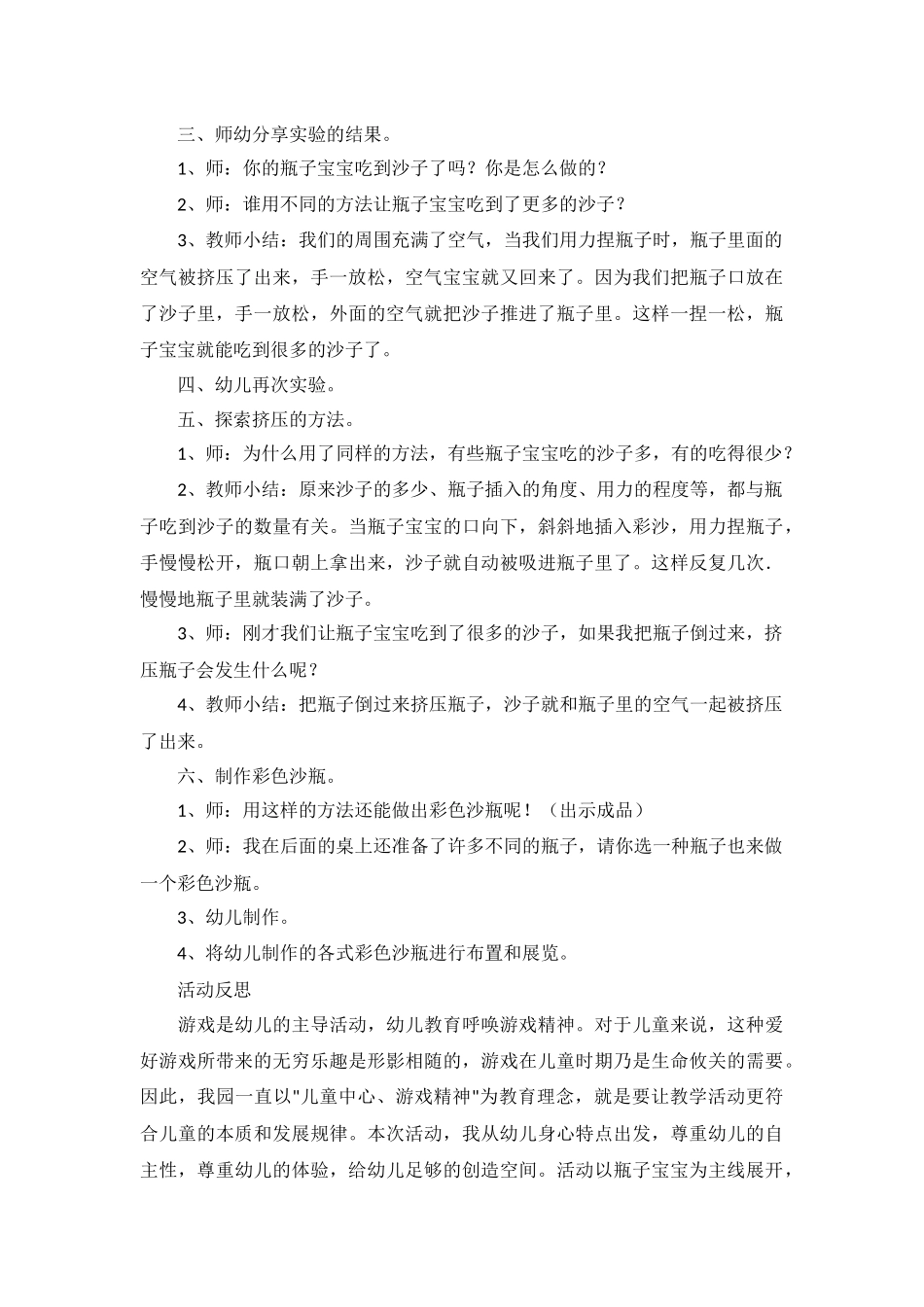 三、师幼分享实验的结果。

1、师：你的瓶子宝宝吃到沙子了吗？你是怎么做的？

2、师：谁用不同的方法让瓶子宝宝吃到了更多的沙子？

3、教师小结：我们的周围充满了空气，当我们用力捏瓶子时，瓶子里面的空气被挤压了出来，手一放松，空气宝宝就又回来了。因为我们把瓶子口放在了沙子里，手一放松，外面的空气就把沙子推进了瓶子里。这样一捏一松，瓶子宝宝就能吃到很多的沙子了。

四、幼儿再次实验。

五、探索挤压的方法。

1、师：为什么用了同样的方法，有些瓶子宝宝吃的沙子多，有的吃得很少？

2、教师小结：原来沙子的多少、瓶子插入的角度、用力的程度等，都与瓶子吃到沙子的数量有关。当瓶子宝宝的口向下，斜斜地插入彩沙，用力捏瓶子，手慢慢松开，瓶口朝上拿出来，沙子就自动被吸进瓶子里了。这样反复几次．慢慢地瓶子里就装满了沙子。

3、师：刚才我们让瓶子宝宝吃到了很多的沙子，如果我把瓶子倒过来，挤压瓶子会发生什么呢？

4、教师小结：把瓶子倒过来挤压瓶子，沙子就和瓶子里的空气一起被挤压了出来。

六、制作彩色沙瓶。

1、师：用这样的方法还能做出彩色沙瓶呢！（出示成品）

2、师：我在后面的桌上还准备了许多不同的瓶子，请你选一种瓶子也来做一个彩色沙瓶。

3、幼儿制作。

4、将幼儿制作的各式彩色沙瓶进行布置和展览。

活动反思

游戏是幼儿的主导活动，幼儿教育呼唤游戏精神。对于儿童来说，这种爱好游戏所带来的无穷乐趣是形影相随的，游戏在儿童时期乃是生命攸关的需要。因此，我园一直以"儿童中心、游戏精神"为教育理念，就是要让教学活动更符合儿童的本质和发展规律。本次活动，我从幼儿身心特点出发，尊重幼儿的自主性，尊重幼儿的体验，给幼儿足够的创造空间。活动以瓶子宝宝为主线展开，